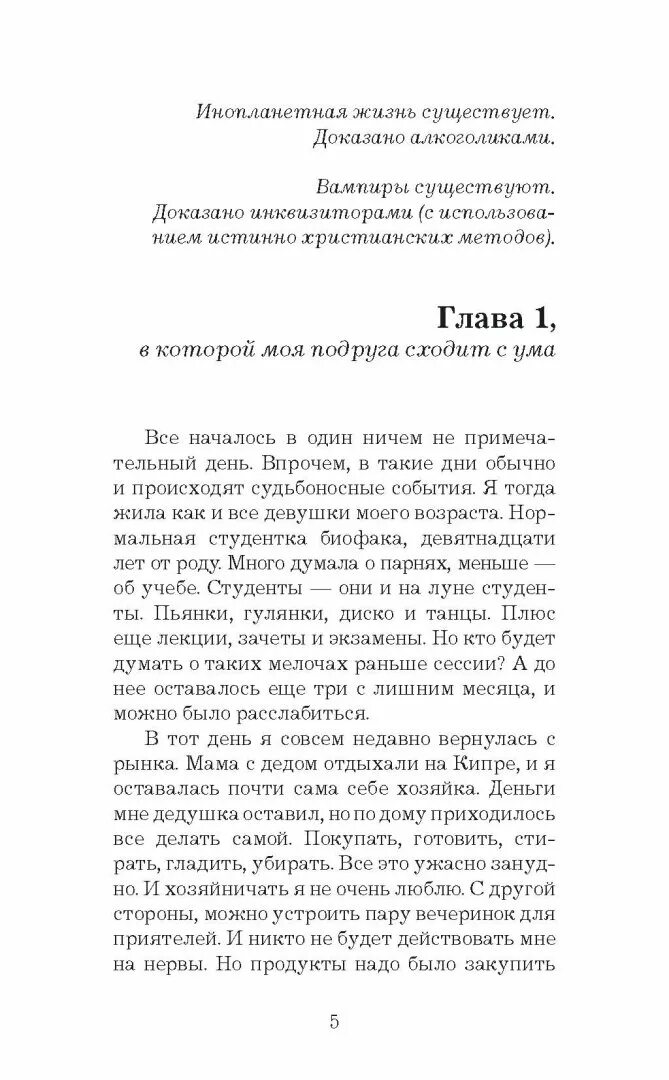 Инопланетная жизнь существует. Доказано алкоголиками.

Вампиры существуют. Доказано инквизиторами (с использованием истинно христианских методов).

Глава 1,
в которой моя подруга сходит с ума

Все началось в один ничем не примечательный день. Впрочем, в такие дни обычно и происходят судьбоносные события. Я тогда жила как и все девушки моего возраста. Нормальная студентка биофака, девятнадцати лет от роду. Много думала о парнях, меньше — об учебе. Студенты — они и на луне студенты. Пьянки, гулянки, диско и танцы. Плюс еще лекции, зачеты и экзамены. Но кто будет думать о таких мелочах раньше сессии? А до нее оставалось еще три с лишним месяца, и можно было расслабиться.

В тот день я совсем недавно вернулась с рынка. Мама с дедом отдыхали на Кипре, и я оставалась почти сама себе хозяйка. Деньги мне дедушка оставил, но по дому приходилось все делать самой. Покупать, готовить, стирать, гладить, убирать. Все это ужасно занудно. И хозяйничать я не очень люблю. С другой стороны, можно устроить пару вечеринок для приятелей. И никто не будет действовать мне на нервы. Но продукты надо было закупить

5